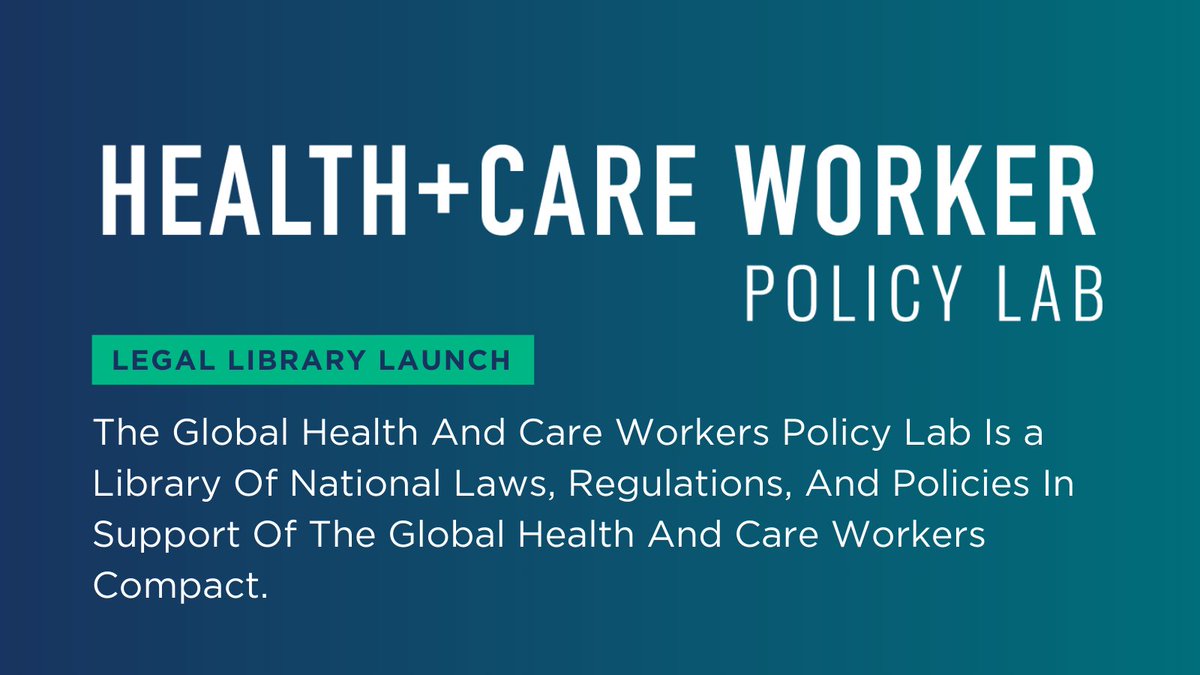 HEALTH+CARE WORKER
POLICY LAB

LEGAL LIBRARY LAUNCH

The Global Health And Care Workers Policy Lab Is a Library Of National Laws, Regulations, And Policies In Support Of The Global Health And Care Workers Compact.